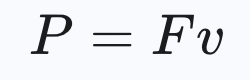 $P = Fv$